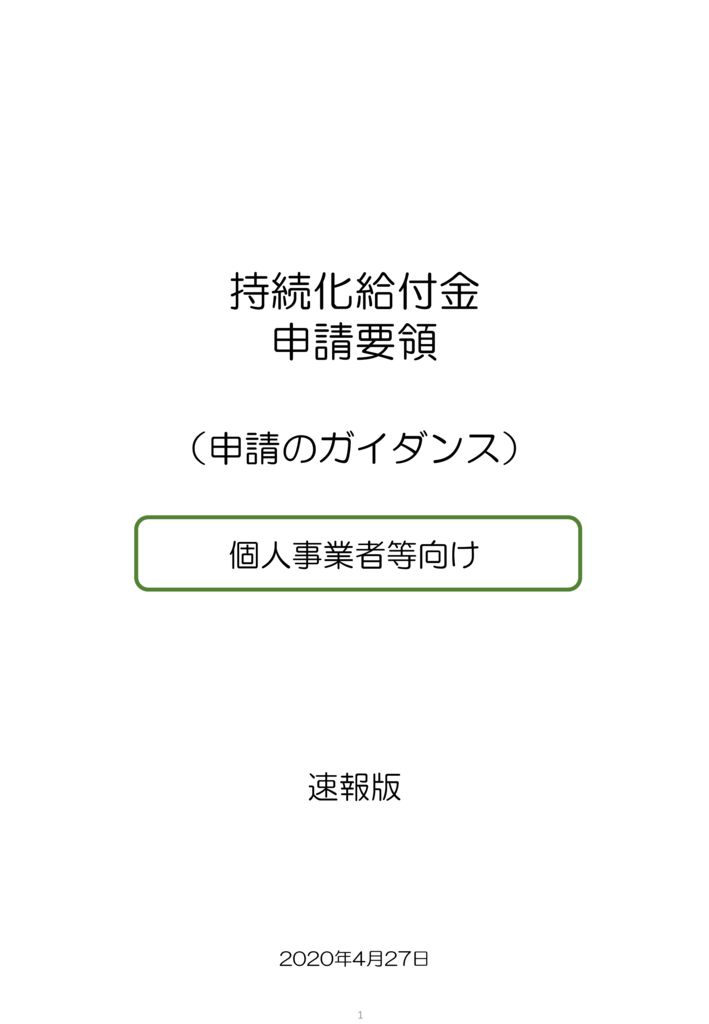 持続化給付金
申請要領

（申請のガイダンス）

個人事業者等向け

速報版

2020年4月27日

1